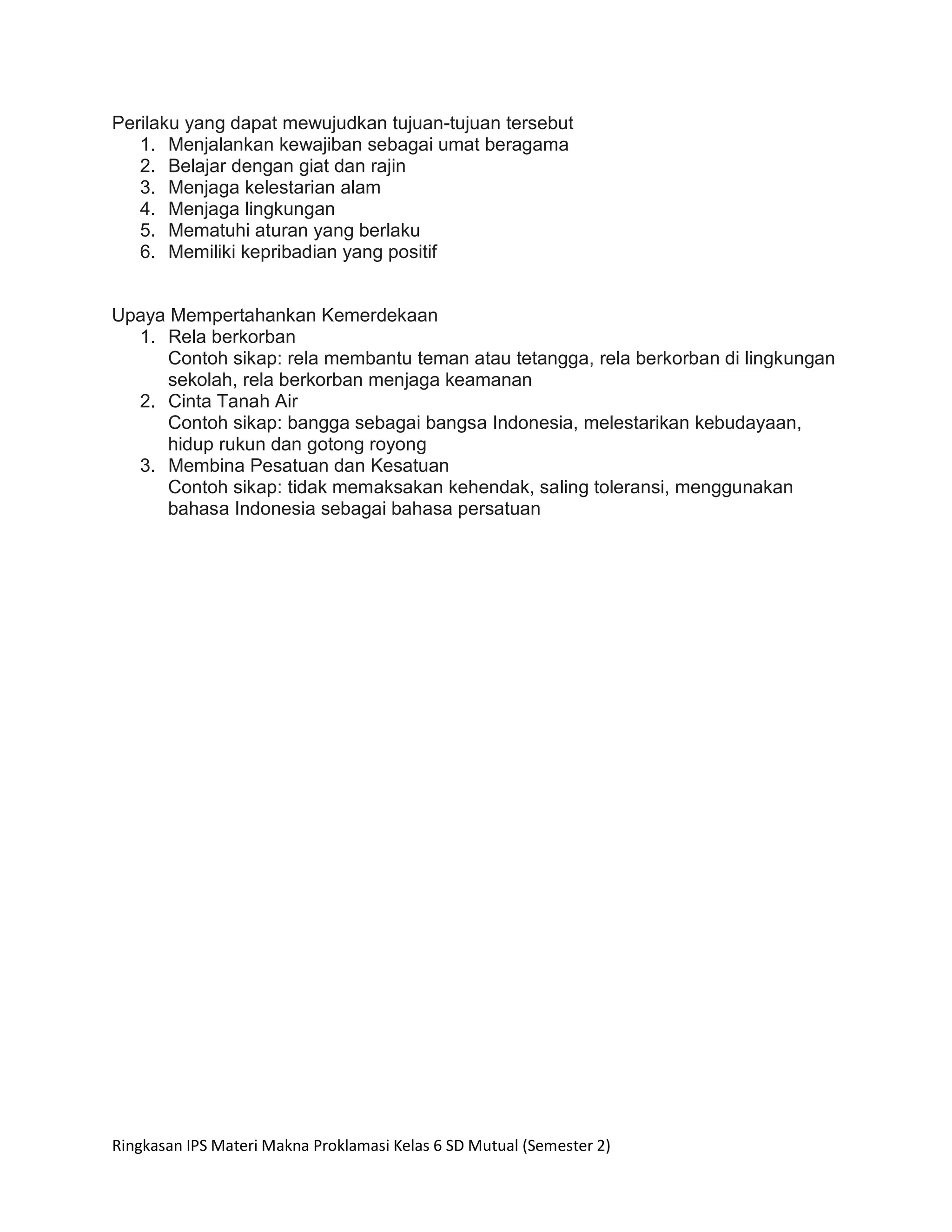 Perilaku yang dapat mewujudkan tujuan-tujuan tersebut
1. Menjalankan kewajiban sebagai umat beragama
2. Belajar dengan giat dan rajin
3. Menjaga kelestarian alam
4. Menjaga lingkungan
5. Mematuhi aturan yang berlaku
6. Memiliki kepribadian yang positif

Upaya Mempertahankan Kemerdekaan
1. Rela berkorban
Contoh sikap: rela membantu teman atau tetangga, rela berkorban di lingkungan sekolah, rela berkorban menjaga keamanan
2. Cinta Tanah Air
Contoh sikap: bangga sebagai bangsa Indonesia, melestarikan kebudayaan, hidup rukun dan gotong royong
3. Membina Pesatuan dan Kesatuan
Contoh sikap: tidak memaksakan kehendak, saling toleransi, menggunakan bahasa Indonesia sebagai bahasa persatuan

Ringkasan IPS Materi Makna Proklamasi Kelas 6 SD Mutual (Semester 2)